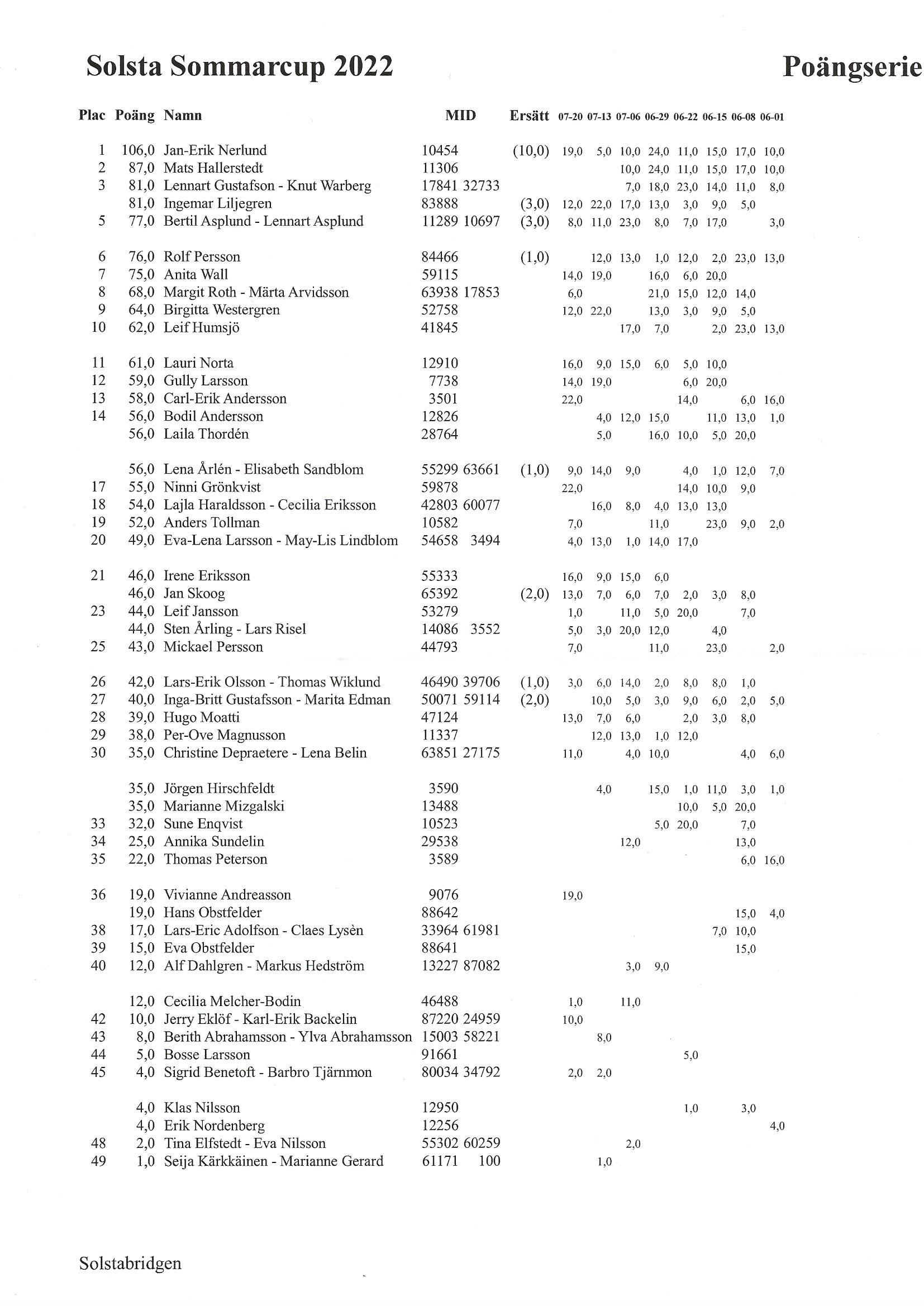 Solsta Sommarcup 2022

Poängserie

| Plac | Poäng | Namn | MID | Ersätt | 07-20 | 07-13 | 07-06 | 06-29 | 06-22 | 06-15 | 06-08 | 06-01 |
|---|---|---|---|---|---|---|---|---|---|---|---|---|
| 1 | 106,0 | Jan-Erik Nerlund | 10454 | (10,0) | 19,0 | 5,0 | 10,0 | 24,0 | 11,0 | 15,0 | 17,0 | 10,0 |
| 2 | 87,0 | Mats Hallerstedt | 11306 | | | | 10,0 | 24,0 | 11,0 | 15,0 | 17,0 | 10,0 |
| 3 | 81,0 | Lennart Gustafson - Knut Warberg | 17841 32733 | | | | 7,0 | 18,0 | 23,0 | 14,0 | 11,0 | 8,0 |
| | 81,0 | Ingemar Liljegren | 83888 | (3,0) | 12,0 | 22,0 | 17,0 | 13,0 | 3,0 | 9,0 | 5,0 | |
| 5 | 77,0 | Bertil Asplund - Lennart Asplund | 11289 10697 | (3,0) | 8,0 | 11,0 | 23,0 | 8,0 | 7,0 | 17,0 | | 3,0 |
| 6 | 76,0 | Rolf Persson | 84466 | (1,0) | | 12,0 | 13,0 | 1,0 | 12,0 | 2,0 | 23,0 | 13,0 |
| 7 | 75,0 | Anita Wall | 59115 | | 14,0 | 19,0 | | 16,0 | 6,0 | 20,0 | | |
| 8 | 68,0 | Margit Roth - Märta Arvidsson | 63938 17853 | | 6,0 | | | 21,0 | 15,0 | 12,0 | 14,0 | |
| 9 | 64,0 | Birgitta Westergren | 52758 | | 12,0 | 22,0 | | 13,0 | 3,0 | 9,0 | 5,0 | |
| 10 | 62,0 | Leif Humsjö | 41845 | | | | 17,0 | 7,0 | | 2,0 | 23,0 | 13,0 |
| 11 | 61,0 | Lauri Norta | 12910 | | 16,0 | 9,0 | 15,0 | 6,0 | 5,0 | 10,0 | | |
| 12 | 59,0 | Gully Larsson | 7738 | | 14,0 | 19,0 | | | 6,0 | 20,0 | | |
| 13 | 58,0 | Carl-Erik Andersson | 3501 | | 22,0 | | | | 14,0 | | 6,0 | 16,0 |
| 14 | 56,0 | Bodil Andersson | 12826 | | | 4,0 | 12,0 | 15,0 | | 11,0 | 13,0 | 1,0 |
| | 56,0 | Laila Thordén | 28764 | | | 5,0 | | 16,0 | 10,0 | 5,0 | 20,0 | |
| | 56,0 | Lena Årlén - Elisabeth Sandblom | 55299 63661 | (1,0) | 9,0 | 14,0 | 9,0 | | 4,0 | 1,0 | 12,0 | 7,0 |
| 17 | 55,0 | Ninni Grönkvist | 59878 | | 22,0 | | | | 14,0 | 10,0 | 9,0 | |
| 18 | 54,0 | Lajla Haraldsson - Cecilia Eriksson | 42803 60077 | | | 16,0 | 8,0 | 4,0 | 13,0 | 13,0 | | |
| 19 | 52,0 | Anders Tollman | 10582 | | 7,0 | | | 11,0 | | 23,0 | 9,0 | 2,0 |
| 20 | 49,0 | Eva-Lena Larsson - May-Lis Lindblom | 54658 3494 | | 4,0 | 13,0 | 1,0 | 14,0 | 17,0 | | | |
| 21 | 46,0 | Irene Eriksson | 55333 | | 16,0 | 9,0 | 15,0 | 6,0 | | | | |
| | 46,0 | Jan Skoog | 65392 | (2,0) | 13,0 | 7,0 | 6,0 | 7,0 | 2,0 | 3,0 | 8,0 | |
| 23 | 44,0 | Leif Jansson | 53279 | | 1,0 | | 11,0 | 5,0 | 20,0 | | 7,0 | |
| | 44,0 | Sten Årling - Lars Risel | 14086 3552 | | 5,0 | 3,0 | 20,0 | 12,0 | | 4,0 | | |
| 25 | 43,0 | Mickael Persson | 44793 | | 7,0 | | | 11,0 | | 23,0 | | 2,0 |
| 26 | 42,0 | Lars-Erik Olsson - Thomas Wiklund | 46490 39706 | (1,0) | 3,0 | 6,0 | 14,0 | 2,0 | 8,0 | 8,0 | 1,0 | |
| 27 | 40,0 | Inga-Britt Gustafsson - Marita Edman | 50071 59114 | (2,0) | | 10,0 | 5,0 | 3,0 | 9,0 | 6,0 | 2,0 | 5,0 |
| 28 | 39,0 | Hugo Moatti | 47124 | | 13,0 | 7,0 | 6,0 | | 2,0 | 3,0 | 8,0 | |
| 29 | 38,0 | Per-Ove Magnusson | 11337 | | | 12,0 | 13,0 | 1,0 | 12,0 | | | |
| 30 | 35,0 | Christine Depraetere - Lena Belin | 63851 27175 | | 11,0 | | 4,0 | 10,0 | | | 4,0 | 6,0 |
| | 35,0 | Jörgen Hirschfeldt | 3590 | | | 4,0 | | 15,0 | 1,0 | 11,0 | 3,0 | 1,0 |
| | 35,0 | Marianne Mizgalski | 13488 | | | | | | 10,0 | 5,0 | 20,0 | |
| 33 | 32,0 | Sune Enqvist | 10523 | | | | | 5,0 | 20,0 | | 7,0 | |
| 34 | 25,0 | Annika Sundelin | 29538 | | | | 12,0 | | | | 13,0 | |
| 35 | 22,0 | Thomas Peterson | 3589 | | | | | | | | 6,0 | 16,0 |
| 36 | 19,0 | Vivianne Andreasson | 9076 | | 19,0 | | | | | | | |
| | 19,0 | Hans Obstfelder | 88642 | | | | | | | | 15,0 | 4,0 |
| 38 | 17,0 | Lars-Eric Adolfson - Claes Lysèn | 33964 61981 | | | | | | | 7,0 | 10,0 | |
| 39 | 15,0 | Eva Obstfelder | 88641 | | | | | | | | 15,0 | |
| 40 | 12,0 | Alf Dahlgren - Markus Hedström | 13227 87082 | | | | 3,0 | 9,0 | | | | |
| | 12,0 | Cecilia Melcher-Bodin | 46488 | | 1,0 | | 11,0 | | | | | |
| 42 | 10,0 | Jerry Eklöf - Karl-Erik Backelin | 87220 24959 | | 10,0 | | | | | | | |
| 43 | 8,0 | Berith Abrahamsson - Ylva Abrahamsson | 15003 58221 | | | 8,0 | | | | | | |
| 44 | 5,0 | Bosse Larsson | 91661 | | | | | | 5,0 | | | |
| 45 | 4,0 | Sigrid Benetoft - Barbro Tjärnmon | 80034 34792 | | 2,0 | 2,0 | | | | | | |
| | 4,0 | Klas Nilsson | 12950 | | | | | | 1,0 | | 3,0 | |
| | 4,0 | Erik Nordenberg | 12256 | | | | | | | | | 4,0 |
| 48 | 2,0 | Tina Elfstedt - Eva Nilsson | 55302 60259 | | | | 2,0 | | | | | |
| 49 | 1,0 | Seija Kärkkäinen - Marianne Gerard | 61171 100 | | | 1,0 | | | | | | |

Solstabridgen